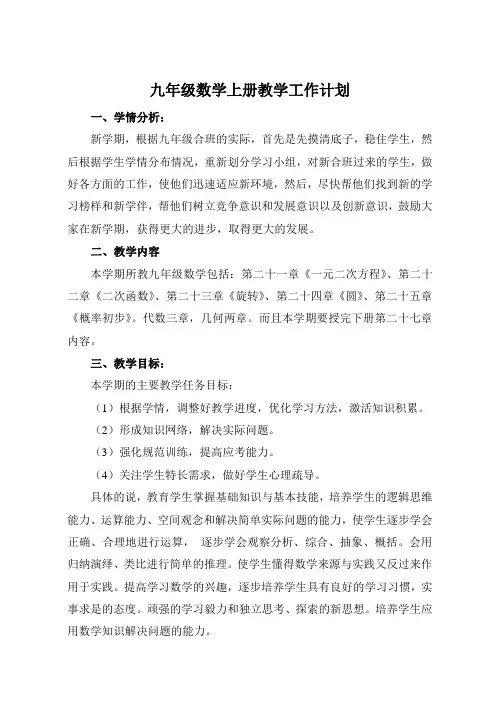 九年级数学上册教学工作计划

一、学情分析：

新学期，根据九年级合班的实际，首先是先摸清底子，稳住学生，然后根据学生学情分布情况，重新划分学习小组，对新合班过来的学生，做好各方面的工作，使他们迅速适应新环境，然后，尽快帮他们找到新的学习榜样和新学伴，帮他们树立竞争意识和发展意识以及创新意识，鼓励大家在新学期，获得更大的进步，取得更大的发展。

二、教学内容

本学期所教九年级数学包括：第二十一章《一元二次方程》、第二十二章《二次函数》、第二十三章《旋转》、第二十四章《圆》、第二十五章《概率初步》。代数三章，几何两章。而且本学期要授完下册第二十七章内容。

三、教学目标：

本学期的主要教学任务目标：

（1）根据学情，调整好教学进度，优化学习方法，激活知识积累。

（2）形成知识网络，解决实际问题。

（3）强化规范训练，提高应考能力。

（4）关注学生特长需求，做好学生心理疏导。

具体的说，教育学生掌握基础知识与基本技能，培养学生的逻辑思维能力、运算能力、空间观念和解决简单实际问题的能力，使学生逐步学会正确、合理地进行运算， 逐步学会观察分析、综合、抽象、概括。会用归纳演绎、类比进行简单的推理。使学生懂得数学来源与实践又反过来作用于实践。提高学习数学的兴趣，逐步培养学生具有良好的学习习惯，实事求是的态度。顽强的学习毅力和独立思考、探索的新思想。培养学生应用数学知识解决问题的能力。